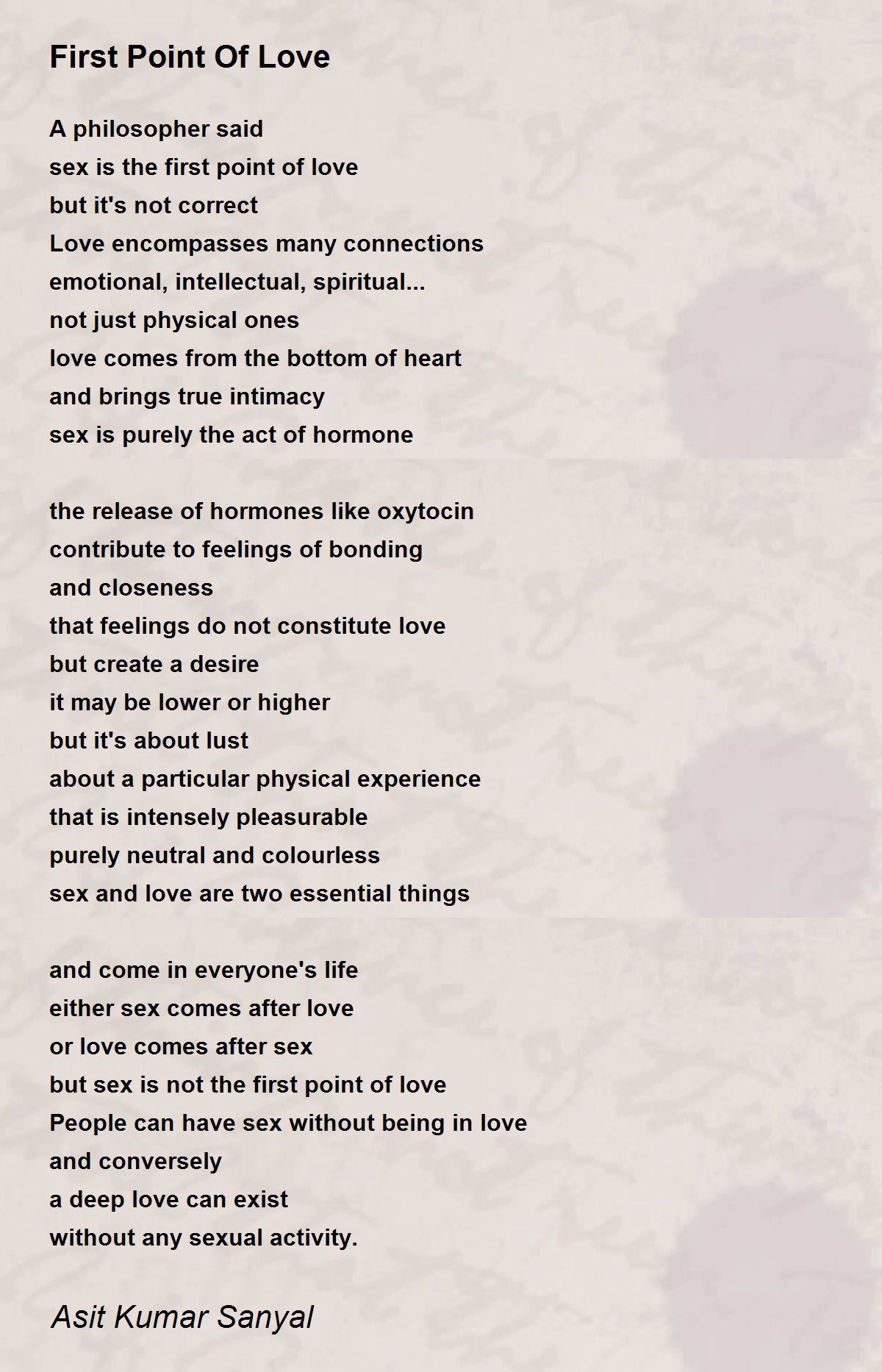 First Point Of Love

A philosopher said
sex is the first point of love
but it's not correct
Love encompasses many connections
emotional, intellectual, spiritual...
not just physical ones
love comes from the bottom of heart
and brings true intimacy
sex is purely the act of hormone

the release of hormones like oxytocin
contribute to feelings of bonding
and closeness
that feelings do not constitute love
but create a desire
it may be lower or higher
but it's about lust
about a particular physical experience
that is intensely pleasurable
purely neutral and colourless
sex and love are two essential things

and come in everyone's life
either sex comes after love
or love comes after sex
but sex is not the first point of love
People can have sex without being in love
and conversely
a deep love can exist
without any sexual activity.

Asit Kumar Sanyal